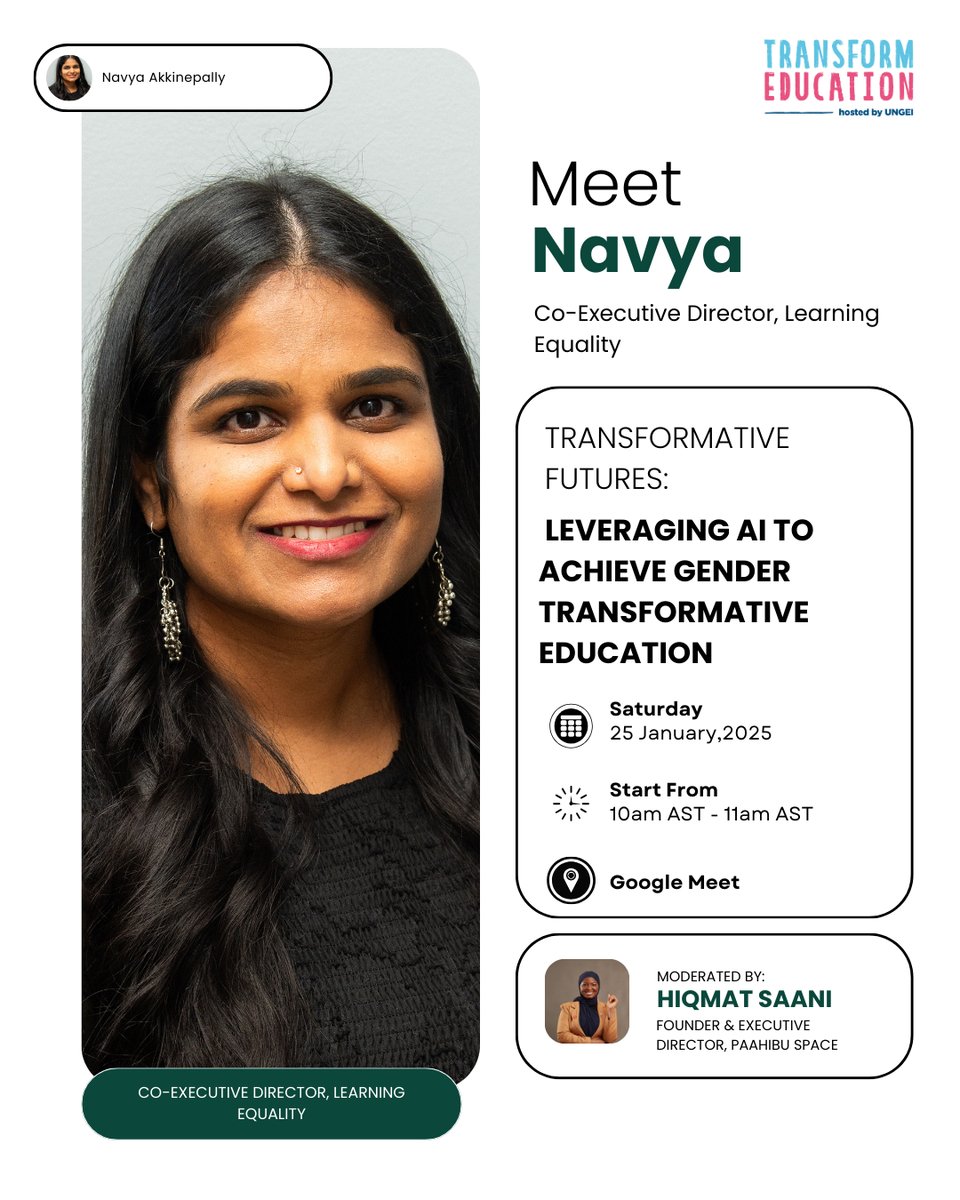 Navya Akkinepally

TRANSFORM EDUCATION
hosted by UNGEI

Meet
Navya

Co-Executive Director, Learning Equality

TRANSFORMATIVE FUTURES:

LEVERAGING AI TO ACHIEVE GENDER TRANSFORMATIVE EDUCATION

Saturday
25 January,2025

Start From
10am AST - 11am AST

Google Meet

MODERATED BY:
HIQMAT SAANI
FOUNDER & EXECUTIVE DIRECTOR, PAAHIBU SPACE

CO-EXECUTIVE DIRECTOR, LEARNING EQUALITY